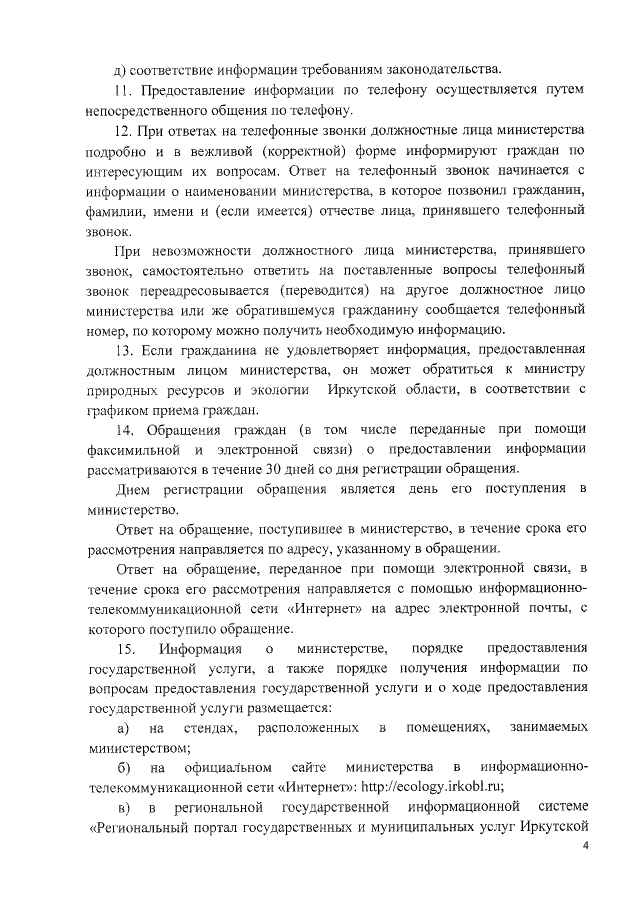 д) соответствие информации требованиям законодательства.

11. Предоставление информации по телефону осуществляется путем непосредственного общения по телефону.

12. При ответах на телефонные звонки должностные лица министерства подробно и в вежливой (корректной) форме информируют граждан по интересующим их вопросам. Ответ на телефонный звонок начинается с информации о наименовании министерства, в которое позвонил гражданин, фамилии, имени и (если имеется) отчестве лица, принявшего телефонный звонок.

При невозможности должностного лица министерства, принявшего звонок, самостоятельно ответить на поставленные вопросы телефонный звонок переадресовывается (переводится) на другое должностное лицо министерства или же обратившемуся гражданину сообщается телефонный номер, по которому можно получить необходимую информацию.

13. Если гражданина не удовлетворяет информация, предоставленная должностным лицом министерства, он может обратиться к министру природных ресурсов и экологии Иркутской области, в соответствии с графиком приема граждан.

14. Обращения граждан (в том числе переданные при помощи факсимильной и электронной связи) о предоставлении информации рассматриваются в течение 30 дней со дня регистрации обращения.

Днем регистрации обращения является день его поступления в министерство.

Ответ на обращение, поступившее в министерство, в течение срока его рассмотрения направляется по адресу, указанному в обращении.

Ответ на обращение, переданное при помощи электронной связи, в течение срока его рассмотрения направляется с помощью информационно-телекоммуникационной сети «Интернет» на адрес электронной почты, с которого поступило обращение.

15. Информация о министерстве, порядке предоставления государственной услуги, а также порядке получения информации по вопросам предоставления государственной услуги и о ходе предоставления государственной услуги размещается:

а) на стендах, расположенных в помещениях, занимаемых министерством;

б) на официальном сайте министерства в информационно-телекоммуникационной сети «Интернет»: http://ecology.irkobl.ru;

в) в региональной государственной информационной системе «Региональный портал государственных и муниципальных услуг Иркутской

4